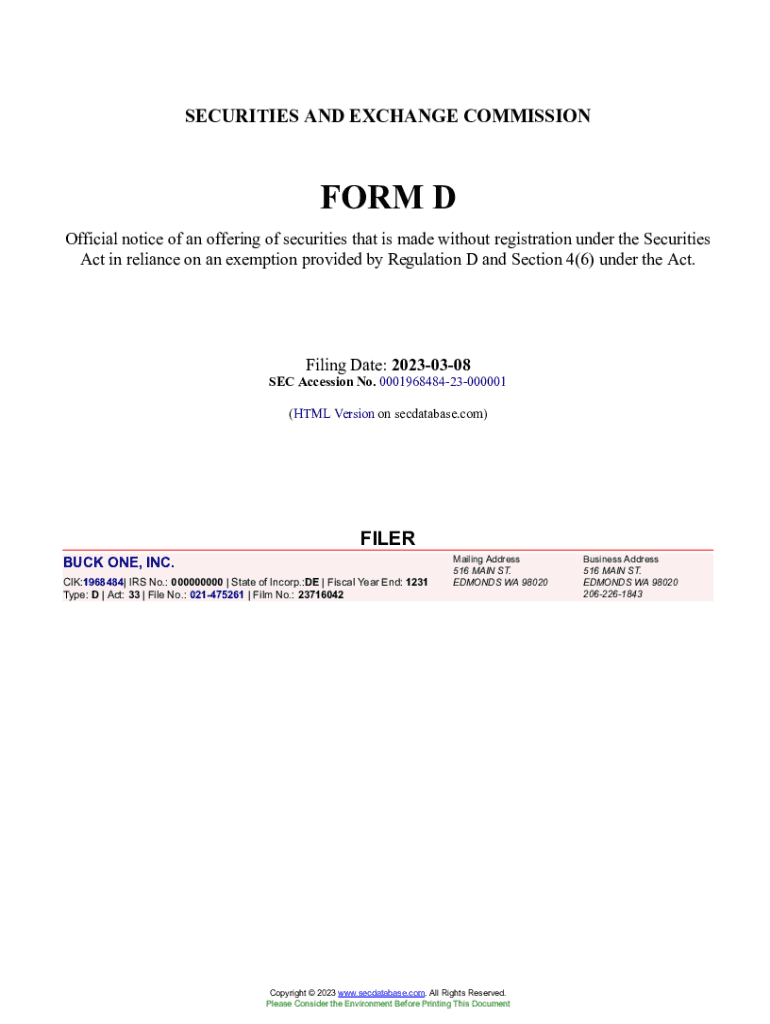 SECURITIES AND EXCHANGE COMMISSION

FORM D

Official notice of an offering of securities that is made without registration under the Securities Act in reliance on an exemption provided by Regulation D and Section 4(6) under the Act.

Filing Date: 2023-03-08
SEC Accession No. 0001968484-23-000001

(HTML Version on secdatabase.com)

FILER

BUCK ONE, INC.
CIK:1968484| IRS No.: 000000000 | State of Incorp.:DE | Fiscal Year End: 1231
Type: D | Act: 33 | File No.: 021-475261 | Film No.: 23716042

Mailing Address
516 MAIN ST.
EDMONDS WA 98020

Business Address
516 MAIN ST.
EDMONDS WA 98020
206-226-1843

Copyright © 2023 www.secdatabase.com. All Rights Reserved.
Please Consider the Environment Before Printing This Document